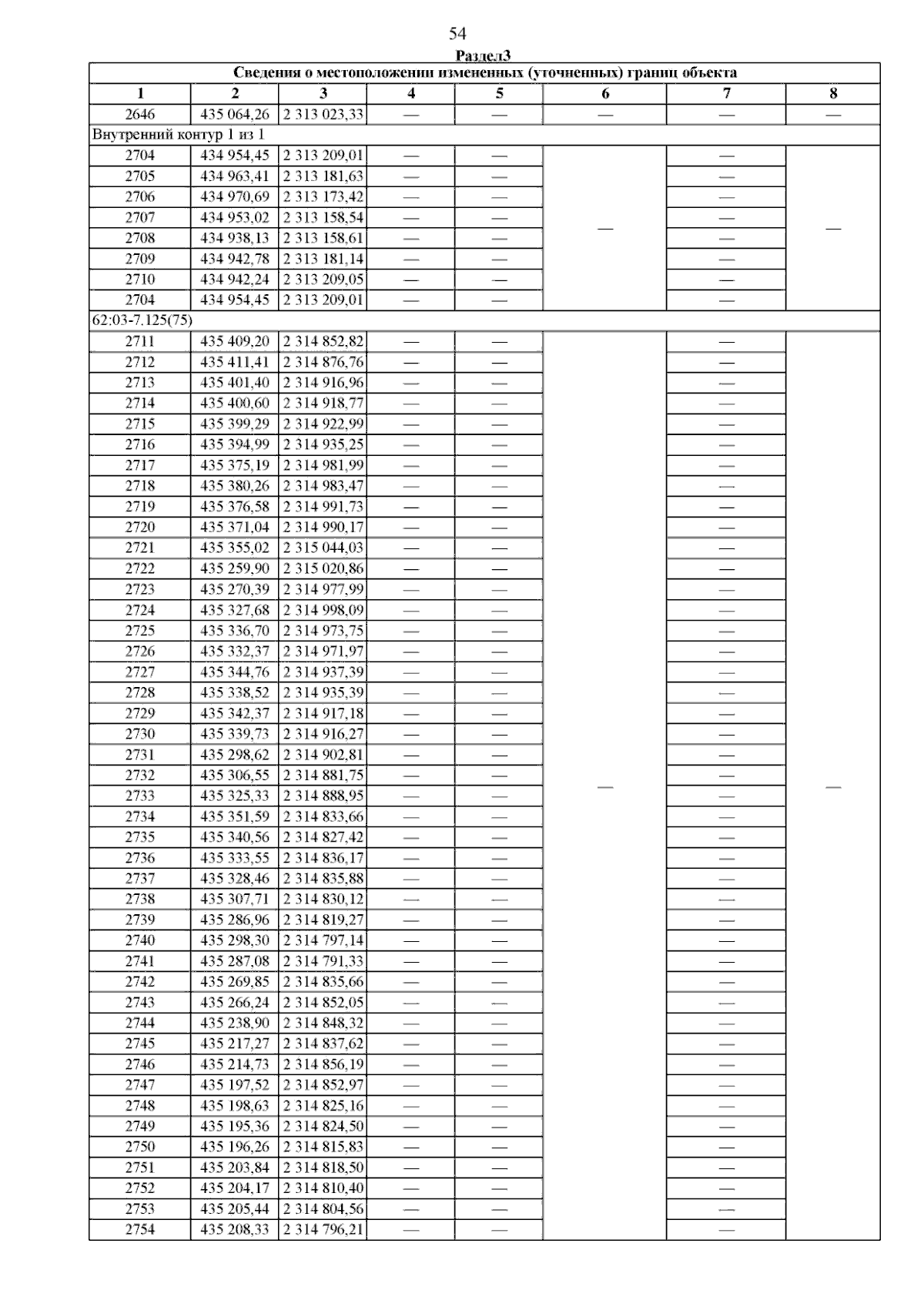 54

Раздел3

| Сведения о местоположении измененных (уточненных) границ объекта | | | | | | | |
|---|---|---|---|---|---|---|---|
| 1 | 2 | 3 | 4 | 5 | 6 | 7 | 8 |
| 2646 | 435 064,26 | 2 313 023,33 | — | — | — | — | — |
| Внутренний контур 1 из 1 | | | | | | | |
| 2704 | 434 954,45 | 2 313 209,01 | — | — | — | — | — |
| 2705 | 434 963,41 | 2 313 181,63 | — | — | | — | |
| 2706 | 434 970,69 | 2 313 173,42 | — | — | | — | |
| 2707 | 434 953,02 | 2 313 158,54 | — | — | | — | |
| 2708 | 434 938,13 | 2 313 158,61 | — | — | | — | |
| 2709 | 434 942,78 | 2 313 181,14 | — | — | | — | |
| 2710 | 434 942,24 | 2 313 209,05 | — | — | | — | |
| 2704 | 434 954,45 | 2 313 209,01 | — | — | | — | |
| 62:03-7.125(75) | | | | | | | |
| 2711 | 435 409,20 | 2 314 852,82 | — | — | — | — | — |
| 2712 | 435 411,41 | 2 314 876,76 | — | — | | — | |
| 2713 | 435 401,40 | 2 314 916,96 | — | — | | — | |
| 2714 | 435 400,60 | 2 314 918,77 | — | — | | — | |
| 2715 | 435 399,29 | 2 314 922,99 | — | — | | — | |
| 2716 | 435 394,99 | 2 314 935,25 | — | — | | — | |
| 2717 | 435 375,19 | 2 314 981,99 | — | — | | — | |
| 2718 | 435 380,26 | 2 314 983,47 | — | — | | — | |
| 2719 | 435 376,58 | 2 314 991,73 | — | — | | — | |
| 2720 | 435 371,04 | 2 314 990,17 | — | — | | — | |
| 2721 | 435 355,02 | 2 315 044,03 | — | — | | — | |
| 2722 | 435 259,90 | 2 315 020,86 | — | — | | — | |
| 2723 | 435 270,39 | 2 314 977,99 | — | — | | — | |
| 2724 | 435 327,68 | 2 314 998,09 | — | — | | — | |
| 2725 | 435 336,70 | 2 314 973,75 | — | — | | — | |
| 2726 | 435 332,37 | 2 314 971,97 | — | — | | — | |
| 2727 | 435 344,76 | 2 314 937,39 | — | — | | — | |
| 2728 | 435 338,52 | 2 314 935,39 | — | — | | — | |
| 2729 | 435 342,37 | 2 314 917,18 | — | — | | — | |
| 2730 | 435 339,73 | 2 314 916,27 | — | — | | — | |
| 2731 | 435 298,62 | 2 314 902,81 | — | — | | — | |
| 2732 | 435 306,55 | 2 314 881,75 | — | — | | — | |
| 2733 | 435 325,33 | 2 314 888,95 | — | — | | — | |
| 2734 | 435 351,59 | 2 314 833,66 | — | — | | — | |
| 2735 | 435 340,56 | 2 314 827,42 | — | — | | — | |
| 2736 | 435 333,55 | 2 314 836,17 | — | — | | — | |
| 2737 | 435 328,46 | 2 314 835,88 | — | — | | — | |
| 2738 | 435 307,71 | 2 314 830,12 | — | — | | — | |
| 2739 | 435 286,96 | 2 314 819,27 | — | — | | — | |
| 2740 | 435 298,30 | 2 314 797,14 | — | — | | — | |
| 2741 | 435 287,08 | 2 314 791,33 | — | — | | — | |
| 2742 | 435 269,85 | 2 314 835,66 | — | — | | — | |
| 2743 | 435 266,24 | 2 314 852,05 | — | — | | — | |
| 2744 | 435 238,90 | 2 314 848,32 | — | — | | — | |
| 2745 | 435 217,27 | 2 314 837,62 | — | — | | — | |
| 2746 | 435 214,73 | 2 314 856,19 | — | — | | — | |
| 2747 | 435 197,52 | 2 314 852,97 | — | — | | — | |
| 2748 | 435 198,63 | 2 314 825,16 | — | — | | — | |
| 2749 | 435 195,36 | 2 314 824,50 | — | — | | — | |
| 2750 | 435 196,26 | 2 314 815,83 | — | — | | — | |
| 2751 | 435 203,84 | 2 314 818,50 | — | — | | — | |
| 2752 | 435 204,17 | 2 314 810,40 | — | — | | — | |
| 2753 | 435 205,44 | 2 314 804,56 | — | — | | — | |
| 2754 | 435 208,33 | 2 314 796,21 | — | — | | — | |